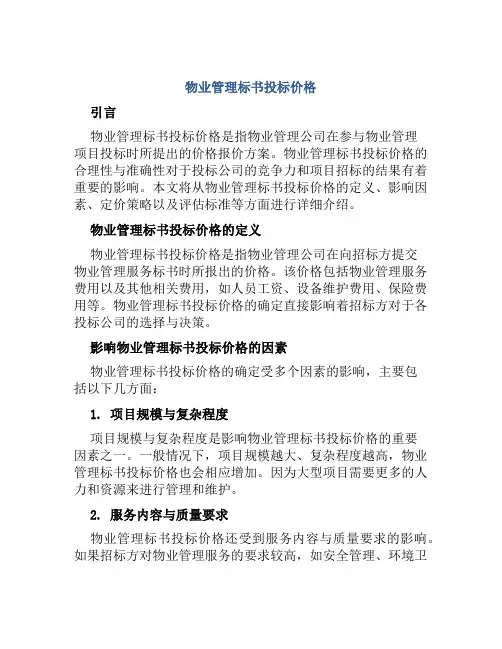 物业管理标书投标价格

引言

物业管理标书投标价格是指物业管理公司在参与物业管理项目投标时所提出的价格报价方案。物业管理标书投标价格的合理性与准确性对于投标公司的竞争力和项目招标的结果有着重要的影响。本文将从物业管理标书投标价格的定义、影响因素、定价策略以及评估标准等方面进行详细介绍。

物业管理标书投标价格的定义

物业管理标书投标价格是指物业管理公司在向招标方提交物业管理服务标书时所报出的价格。该价格包括物业管理服务费用以及其他相关费用，如人员工资、设备维护费用、保险费用等。物业管理标书投标价格的确定直接影响着招标方对于各投标公司的选择与决策。

影响物业管理标书投标价格的因素

物业管理标书投标价格的确定受多个因素的影响，主要包括以下几方面：

1. 项目规模与复杂程度

项目规模与复杂程度是影响物业管理标书投标价格的重要因素之一。一般情况下，项目规模越大、复杂程度越高，物业管理标书投标价格也会相应增加。因为大型项目需要更多的人力和资源来进行管理和维护。

2. 服务内容与质量要求

物业管理标书投标价格还受到服务内容与质量要求的影响。如果招标方对物业管理服务的要求较高，如安全管理、环境卫